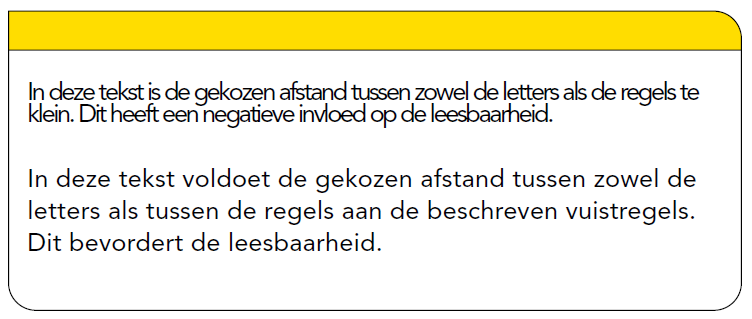 In deze tekst is de gekozen afstand tussen zowel de letters als de regels te klein. Dit heeft een negatieve invloed op de leesbaarheid.

In deze tekst voldoet de gekozen afstand tussen zowel de letters als tussen de regels aan de beschreven vuistregels. Dit bevordert de leesbaarheid.